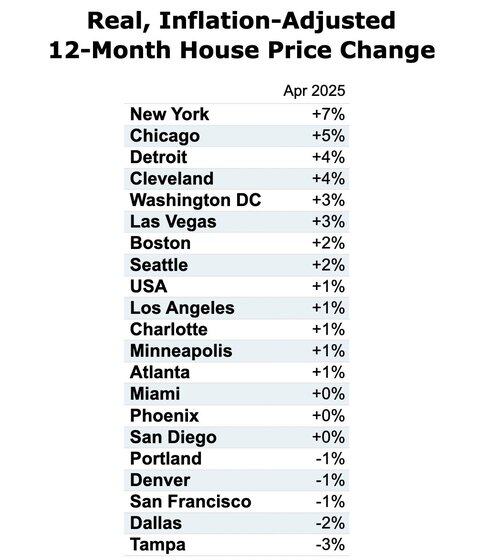 Real, Inflation-Adjusted
12-Month House Price Change

| | Apr 2025 |
|---|---|
| New York | +7% |
| Chicago | +5% |
| Detroit | +4% |
| Cleveland | +4% |
| Washington DC | +3% |
| Las Vegas | +3% |
| Boston | +2% |
| Seattle | +2% |
| USA | +1% |
| Los Angeles | +1% |
| Charlotte | +1% |
| Minneapolis | +1% |
| Atlanta | +1% |
| Miami | +0% |
| Phoenix | +0% |
| San Diego | +0% |
| Portland | -1% |
| Denver | -1% |
| San Francisco | -1% |
| Dallas | -2% |
| Tampa | -3% |